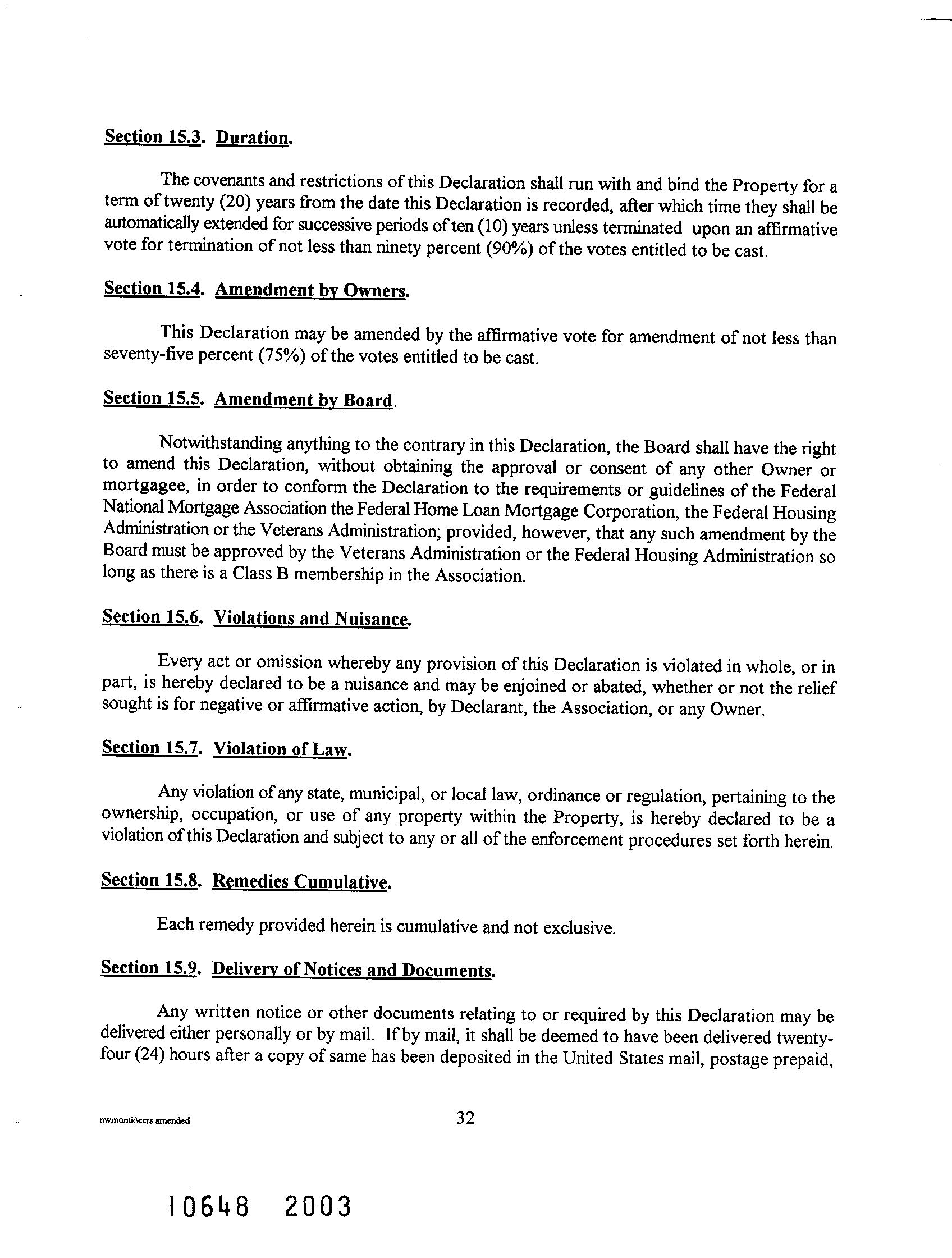 Section 15.3. Duration.

The covenants and restrictions of this Declaration shall run with and bind the Property for a term of twenty (20) years from the date this Declaration is recorded, after which time they shall be automatically extended for successive periods of ten (10) years unless terminated upon an affirmative vote for termination of not less than ninety percent (90%) of the votes entitled to be cast.

Section 15.4. Amendment by Owners.

This Declaration may be amended by the affirmative vote for amendment of not less than seventy-five percent (75%) of the votes entitled to be cast.

Section 15.5. Amendment by Board.

Notwithstanding anything to the contrary in this Declaration, the Board shall have the right to amend this Declaration, without obtaining the approval or consent of any other Owner or mortgagee, in order to conform the Declaration to the requirements or guidelines of the Federal National Mortgage Association the Federal Home Loan Mortgage Corporation, the Federal Housing Administration or the Veterans Administration; provided, however, that any such amendment by the Board must be approved by the Veterans Administration or the Federal Housing Administration so long as there is a Class B membership in the Association.

Section 15.6. Violations and Nuisance.

Every act or omission whereby any provision of this Declaration is violated in whole, or in part, is hereby declared to be a nuisance and may be enjoined or abated, whether or not the relief sought is for negative or affirmative action, by Declarant, the Association, or any Owner.

Section 15.7. Violation of Law.

Any violation of any state, municipal, or local law, ordinance or regulation, pertaining to the ownership, occupation, or use of any property within the Property, is hereby declared to be a violation of this Declaration and subject to any or all of the enforcement procedures set forth herein.

Section 15.8. Remedies Cumulative.

Each remedy provided herein is cumulative and not exclusive.

Section 15.9. Delivery of Notices and Documents.

Any written notice or other documents relating to or required by this Declaration may be delivered either personally or by mail. If by mail, it shall be deemed to have been delivered twenty-four (24) hours after a copy of same has been deposited in the United States mail, postage prepaid,

nwmontk\ccrs amended

32

10648 2003